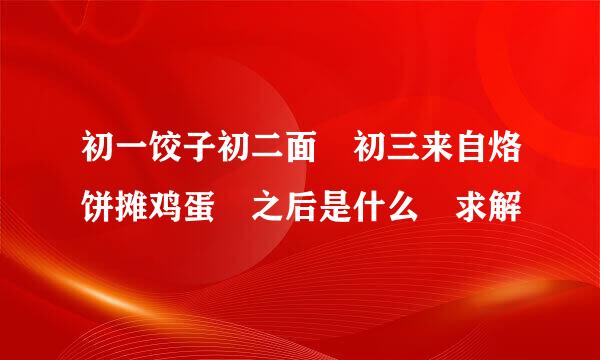 初一饺子初二面　初三来自烙饼摊鸡蛋　之后是什么　求解